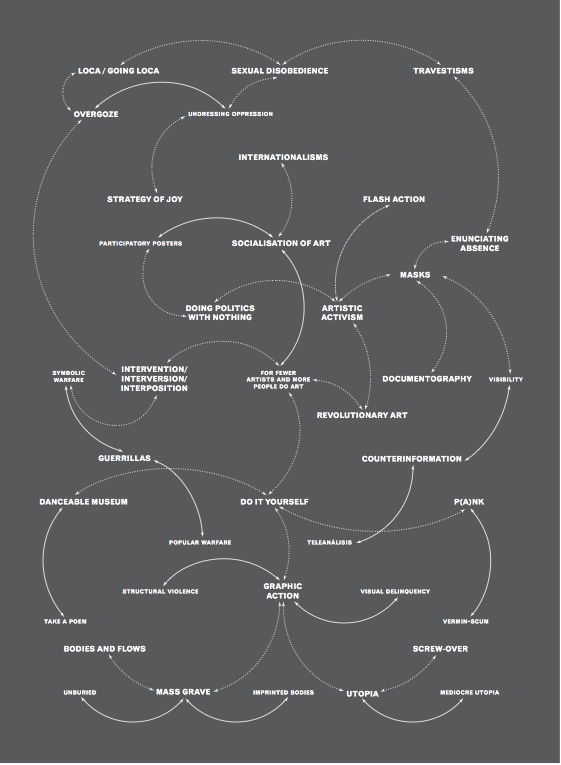 LOCA / GOING LOCA
SEXUAL DISOBEDIENCE
TRAVESTISMS
OVERGOZE
UNDRESSING OPPRESSION
INTERNATIONALISMS
STRATEGY OF JOY
FLASH ACTION
PARTICIPATORY POSTERS
SOCIALISATION OF ART
ENUNCIATING ABSENCE
MASKS
DOING POLITICS WITH NOTHING
ARTISTIC ACTIVISM
SYMBOLIC WARFARE
INTERVENTION/ INTERVERSION/ INTERPOSITION
FOR FEWER ARTISTS AND MORE PEOPLE DO ART
DOCUMENTOGRAPHY
VISIBILITY
REVOLUTIONARY ART
GUERRILLAS
COUNTERINFORMATION
DANCEABLE MUSEUM
DO IT YOURSELF
P(A)NK
POPULAR WARFARE
TELEANÁLISIS
STRUCTURAL VIOLENCE
GRAPHIC ACTION
VISUAL DELINQUENCY
TAKE A POEM
VERMIN-SCUM
BODIES AND FLOWS
SCREW-OVER
UNBURIED
MASS GRAVE
IMPRINTED BODIES
UTOPIA
MEDIOCRE UTOPIA